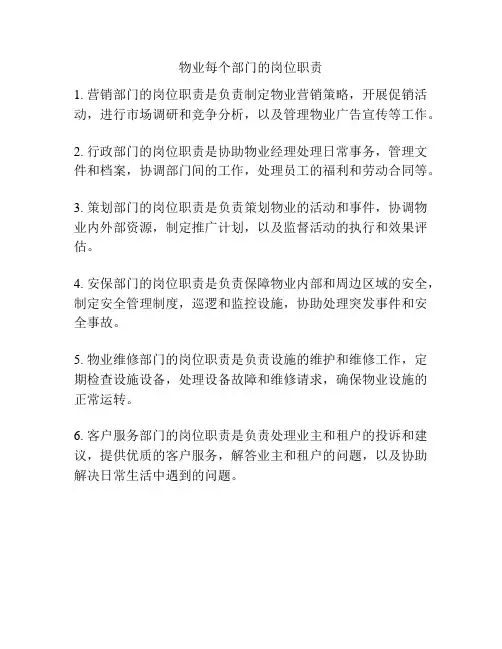 物业每个部门的岗位职责

1. 营销部门的岗位职责是负责制定物业营销策略，开展促销活动，进行市场调研和竞争分析，以及管理物业广告宣传等工作。

2. 行政部门的岗位职责是协助物业经理处理日常事务，管理文件和档案，协调部门间的工作，处理员工的福利和劳动合同等。

3. 策划部门的岗位职责是负责策划物业的活动和事件，协调物业内外部资源，制定推广计划，以及监督活动的执行和效果评估。

4. 安保部门的岗位职责是负责保障物业内部和周边区域的安全，制定安全管理制度，巡逻和监控设施，协助处理突发事件和安全事故。

5. 物业维修部门的岗位职责是负责设施的维护和维修工作，定期检查设施设备，处理设备故障和维修请求，确保物业设施的正常运转。

6. 客户服务部门的岗位职责是负责处理业主和租户的投诉和建议，提供优质的客户服务，解答业主和租户的问题，以及协助解决日常生活中遇到的问题。